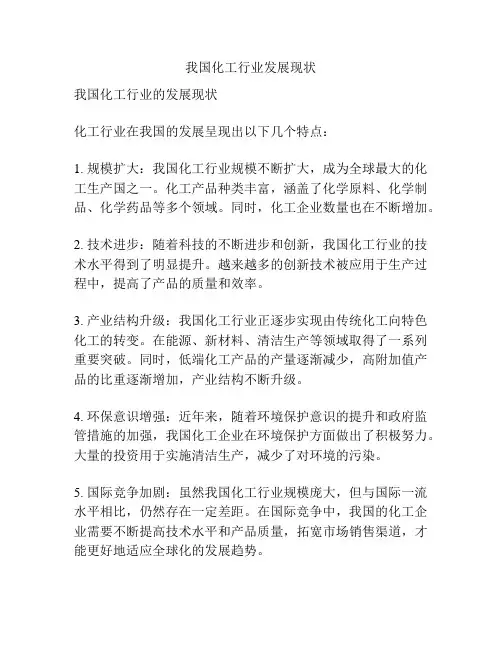 我国化工行业发展现状

我国化工行业的发展现状

化工行业在我国的发展呈现出以下几个特点：

1. 规模扩大：我国化工行业规模不断扩大，成为全球最大的化工生产国之一。化工产品种类丰富，涵盖了化学原料、化学制品、化学药品等多个领域。同时，化工企业数量也在不断增加。

2. 技术进步：随着科技的不断进步和创新，我国化工行业的技术水平得到了明显提升。越来越多的创新技术被应用于生产过程中，提高了产品的质量和效率。

3. 产业结构升级：我国化工行业正逐步实现由传统化工向特色化工的转变。在能源、新材料、清洁生产等领域取得了一系列重要突破。同时，低端化工产品的产量逐渐减少，高附加值产品的比重逐渐增加，产业结构不断升级。

4. 环保意识增强：近年来，随着环境保护意识的提升和政府监管措施的加强，我国化工企业在环境保护方面做出了积极努力。大量的投资用于实施清洁生产，减少了对环境的污染。

5. 国际竞争加剧：虽然我国化工行业规模庞大，但与国际一流水平相比，仍然存在一定差距。在国际竞争中，我国的化工企业需要不断提高技术水平和产品质量，拓宽市场销售渠道，才能更好地适应全球化的发展趋势。